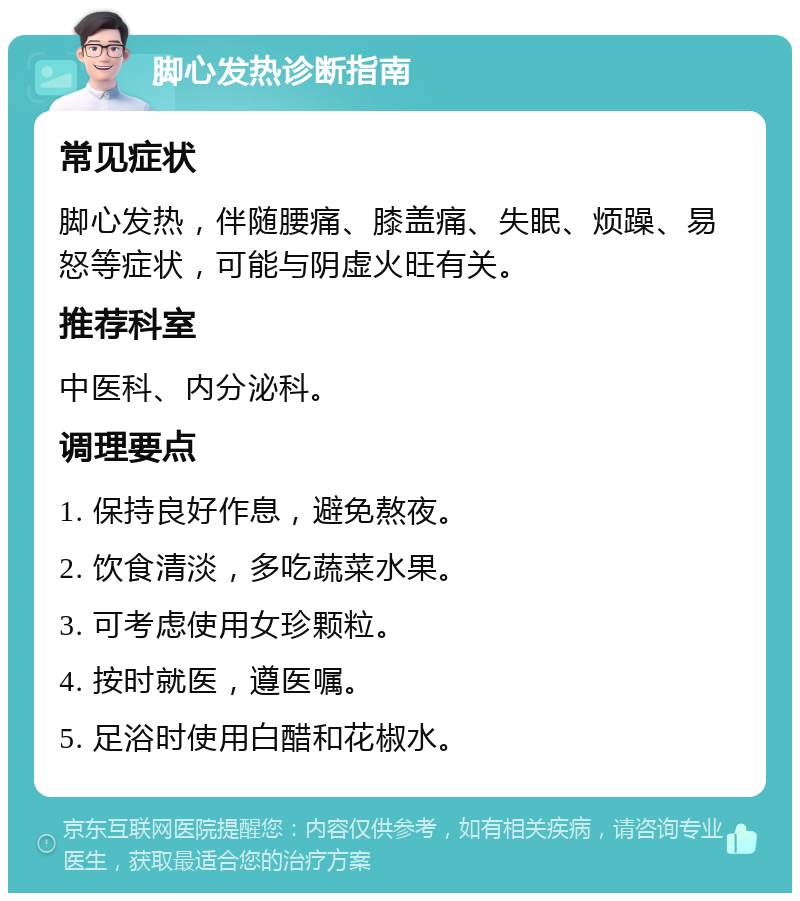 脚心发热诊断指南

常见症状

脚心发热，伴随腰痛、膝盖痛、失眠、烦躁、易怒等症状，可能与阴虚火旺有关。

推荐科室

中医科、内分泌科。

调理要点

1. 保持良好作息，避免熬夜。

2. 饮食清淡，多吃蔬菜水果。

3. 可考虑使用女珍颗粒。

4. 按时就医，遵医嘱。

5. 足浴时使用白醋和花椒水。

京东互联网医院提醒您：内容仅供参考，如有相关疾病，请咨询专业医生，获取最适合您的治疗方案